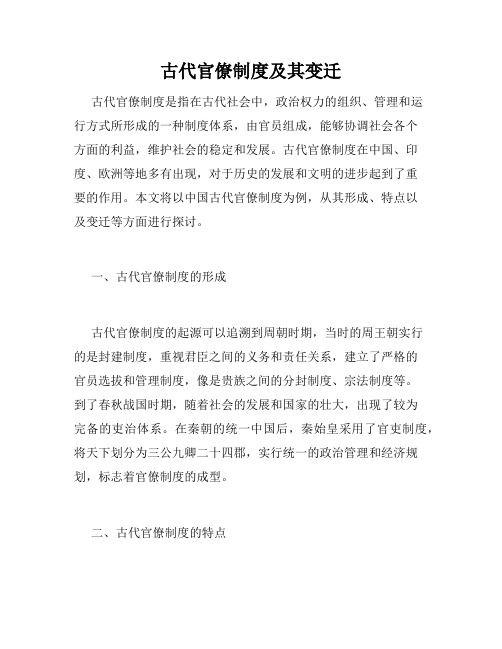 古代官僚制度及其变迁

古代官僚制度是指在古代社会中，政治权力的组织、管理和运行方式所形成的一种制度体系，由官员组成，能够协调社会各个方面的利益，维护社会的稳定和发展。古代官僚制度在中国、印度、欧洲等地多有出现，对于历史的发展和文明的进步起到了重要的作用。本文将以中国古代官僚制度为例，从其形成、特点以及变迁等方面进行探讨。

一、古代官僚制度的形成

古代官僚制度的起源可以追溯到周朝时期，当时的周王朝实行的是封建制度，重视君臣之间的义务和责任关系，建立了严格的官员选拔和管理制度，像是贵族之间的分封制度、宗法制度等。到了春秋战国时期，随着社会的发展和国家的壮大，出现了较为完备的吏治体系。在秦朝的统一中国后，秦始皇采用了官吏制度，将天下划分为三公九卿二十四郡，实行统一的政治管理和经济规划，标志着官僚制度的成型。

二、古代官僚制度的特点